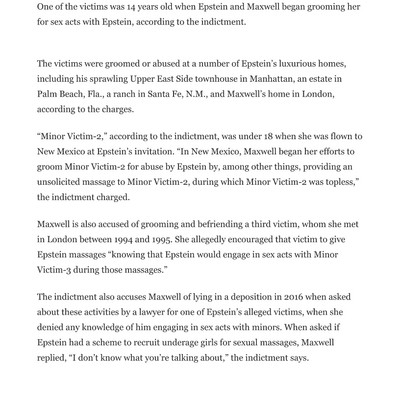 One of the victims was 14 years old when Epstein and Maxwell began grooming her for sex acts with Epstein, according to the indictment.

The victims were groomed or abused at a number of Epstein's luxurious homes, including his sprawling Upper East Side townhouse in Manhattan, an estate in Palm Beach, Fla., a ranch in Santa Fe, N.M., and Maxwell's home in London, according to the charges.

"Minor Victim-2," according to the indictment, was under 18 when she was flown to New Mexico at Epstein's invitation. "In New Mexico, Maxwell began her efforts to groom Minor Victim-2 for abuse by Epstein by, among other things, providing an unsolicited massage to Minor Victim-2, during which Minor Victim-2 was topless," the indictment charged.

Maxwell is also accused of grooming and befriending a third victim, whom she met in London between 1994 and 1995. She allegedly encouraged that victim to give Epstein massages "knowing that Epstein would engage in sex acts with Minor Victim-3 during those massages."

The indictment also accuses Maxwell of lying in a deposition in 2016 when asked about these activities by a lawyer for one of Epstein's alleged victims, when she denied any knowledge of him engaging in sex acts with minors. When asked if Epstein had a scheme to recruit underage girls for sexual massages, Maxwell replied, "I don't know what you're talking about," the indictment says.